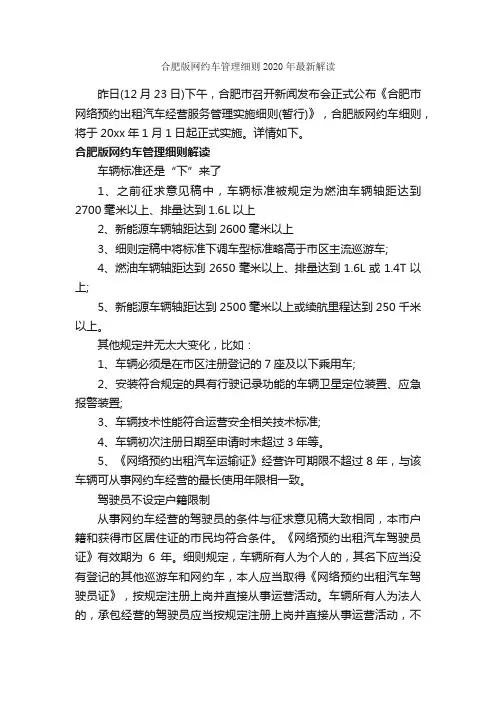 合肥版网约车管理细则 2020 年最新解读

昨日(12 月 23 日)下午，合肥市召开新闻发布会正式公布《合肥市网络预约出租汽车经营服务管理实施细则(暂行)》，合肥版网约车细则，将于 20xx 年 1 月 1 日起正式实施。详情如下。

合肥版网约车管理细则解读

车辆标准还是“下”来了

1、之前征求意见稿中，车辆标准被规定为燃油车辆轴距达到 2700 毫米以上、排量达到 1.6L 以上

2、新能源车辆轴距达到 2600 毫米以上

3、细则定稿中将标准下调车型标准略高于市区主流巡游车;

4、燃油车辆轴距达到 2650 毫米以上、排量达到 1.6L 或 1.4T 以上;

5、新能源车辆轴距达到 2500 毫米以上或续航里程达到 250 千米以上。

其他规定并无太大变化，比如：

1、车辆必须是在市区注册登记的 7 座及以下乘用车;

2、安装符合规定的具有行驶记录功能的车辆卫星定位装置、应急报警装置;

3、车辆技术性能符合运营安全相关技术标准;

4、车辆初次注册日期至申请时未超过 3 年等。

5、《网络预约出租汽车运输证》经营许可期限不超过 8 年，与该车辆可从事网约车经营的最长使用年限相一致。

驾驶员不设定户籍限制

从事网约车经营的驾驶员的条件与征求意见稿大致相同，本市户籍和获得市区居住证的市民均符合条件。《网络预约出租汽车驾驶员证》有效期为 6 年。细则规定，车辆所有人为个人的，其名下应当没有登记的其他巡游车和网约车，本人应当取得《网络预约出租汽车驾驶员证》，按规定注册上岗并直接从事运营活动。车辆所有人为法人的，承包经营的驾驶员应当按规定注册上岗并直接从事运营活动，不